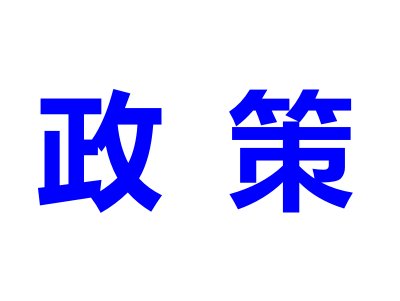 政 策